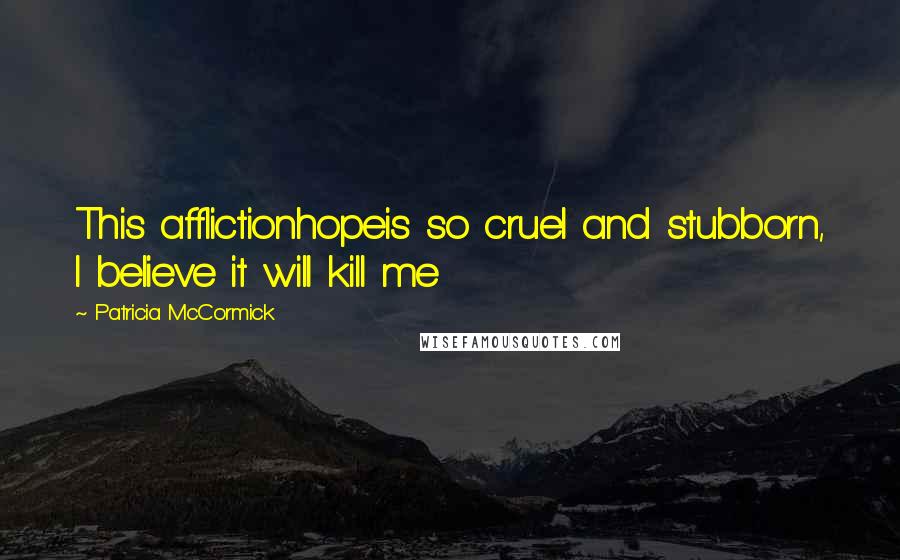 This afflictionhopeis so cruel and stubborn, I believe it will kill me

~ Patricia McCormick

WISEFAMOUSQUOTES.COM